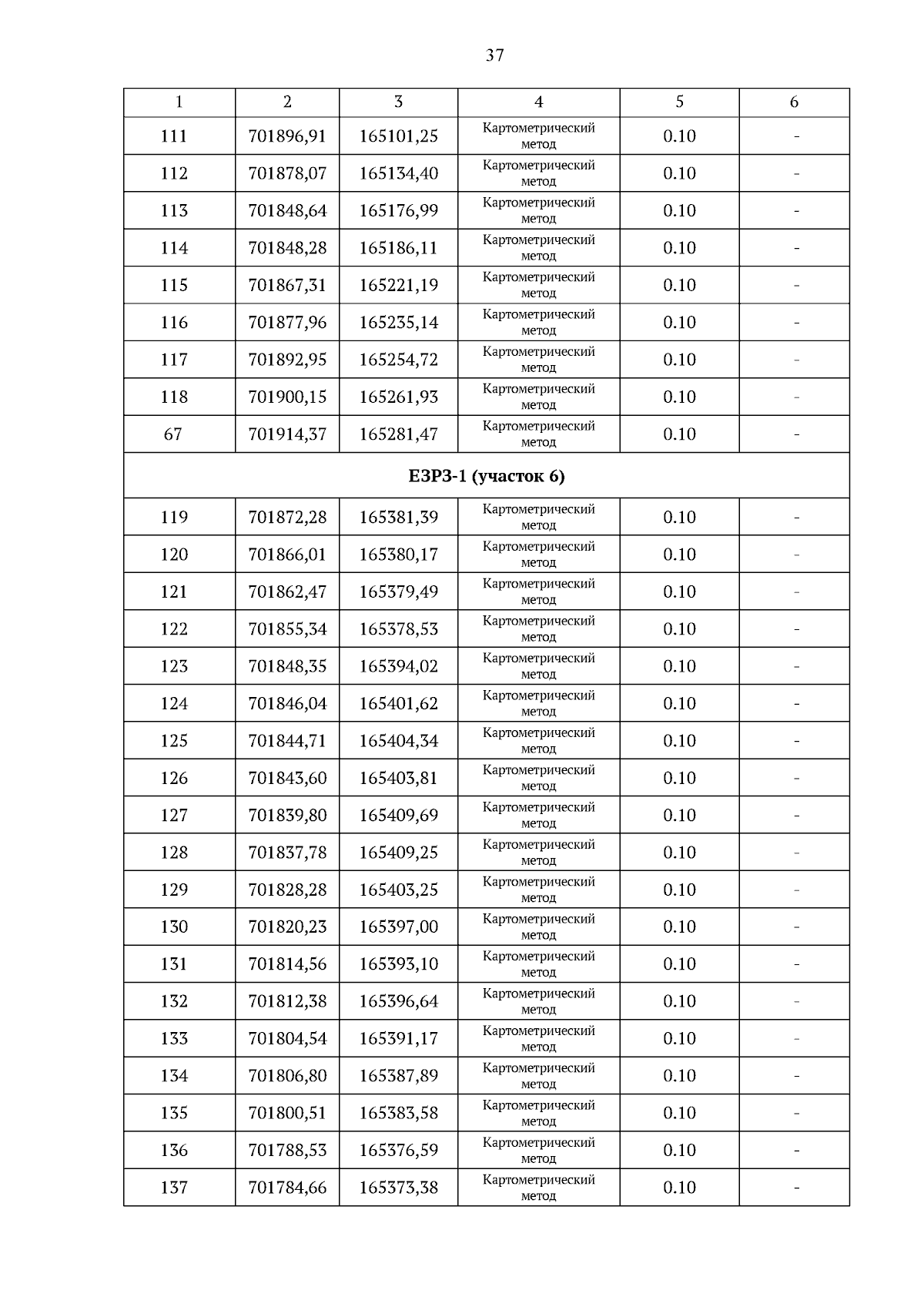 37

| 1 | 2 | 3 | 4 | 5 | 6 |
|---|---|---|---|---|---|
| 111 | 701896,91 | 165101,25 | Картометрический метод | 0.10 | - |
| 112 | 701878,07 | 165134,40 | Картометрический метод | 0.10 | - |
| 113 | 701848,64 | 165176,99 | Картометрический метод | 0.10 | - |
| 114 | 701848,28 | 165186,11 | Картометрический метод | 0.10 | - |
| 115 | 701867,31 | 165221,19 | Картометрический метод | 0.10 | - |
| 116 | 701877,96 | 165235,14 | Картометрический метод | 0.10 | - |
| 117 | 701892,95 | 165254,72 | Картометрический метод | 0.10 | - |
| 118 | 701900,15 | 165261,93 | Картометрический метод | 0.10 | - |
| 67 | 701914,37 | 165281,47 | Картометрический метод | 0.10 | - |
| ЕЗРЗ-1 (участок 6) | | | | | |
| 119 | 701872,28 | 165381,39 | Картометрический метод | 0.10 | - |
| 120 | 701866,01 | 165380,17 | Картометрический метод | 0.10 | - |
| 121 | 701862,47 | 165379,49 | Картометрический метод | 0.10 | - |
| 122 | 701855,34 | 165378,53 | Картометрический метод | 0.10 | - |
| 123 | 701848,35 | 165394,02 | Картометрический метод | 0.10 | - |
| 124 | 701846,04 | 165401,62 | Картометрический метод | 0.10 | - |
| 125 | 701844,71 | 165404,34 | Картометрический метод | 0.10 | - |
| 126 | 701843,60 | 165403,81 | Картометрический метод | 0.10 | - |
| 127 | 701839,80 | 165409,69 | Картометрический метод | 0.10 | - |
| 128 | 701837,78 | 165409,25 | Картометрический метод | 0.10 | - |
| 129 | 701828,28 | 165403,25 | Картометрический метод | 0.10 | - |
| 130 | 701820,23 | 165397,00 | Картометрический метод | 0.10 | - |
| 131 | 701814,56 | 165393,10 | Картометрический метод | 0.10 | - |
| 132 | 701812,38 | 165396,64 | Картометрический метод | 0.10 | - |
| 133 | 701804,54 | 165391,17 | Картометрический метод | 0.10 | - |
| 134 | 701806,80 | 165387,89 | Картометрический метод | 0.10 | - |
| 135 | 701800,51 | 165383,58 | Картометрический метод | 0.10 | - |
| 136 | 701788,53 | 165376,59 | Картометрический метод | 0.10 | - |
| 137 | 701784,66 | 165373,38 | Картометрический метод | 0.10 | - |